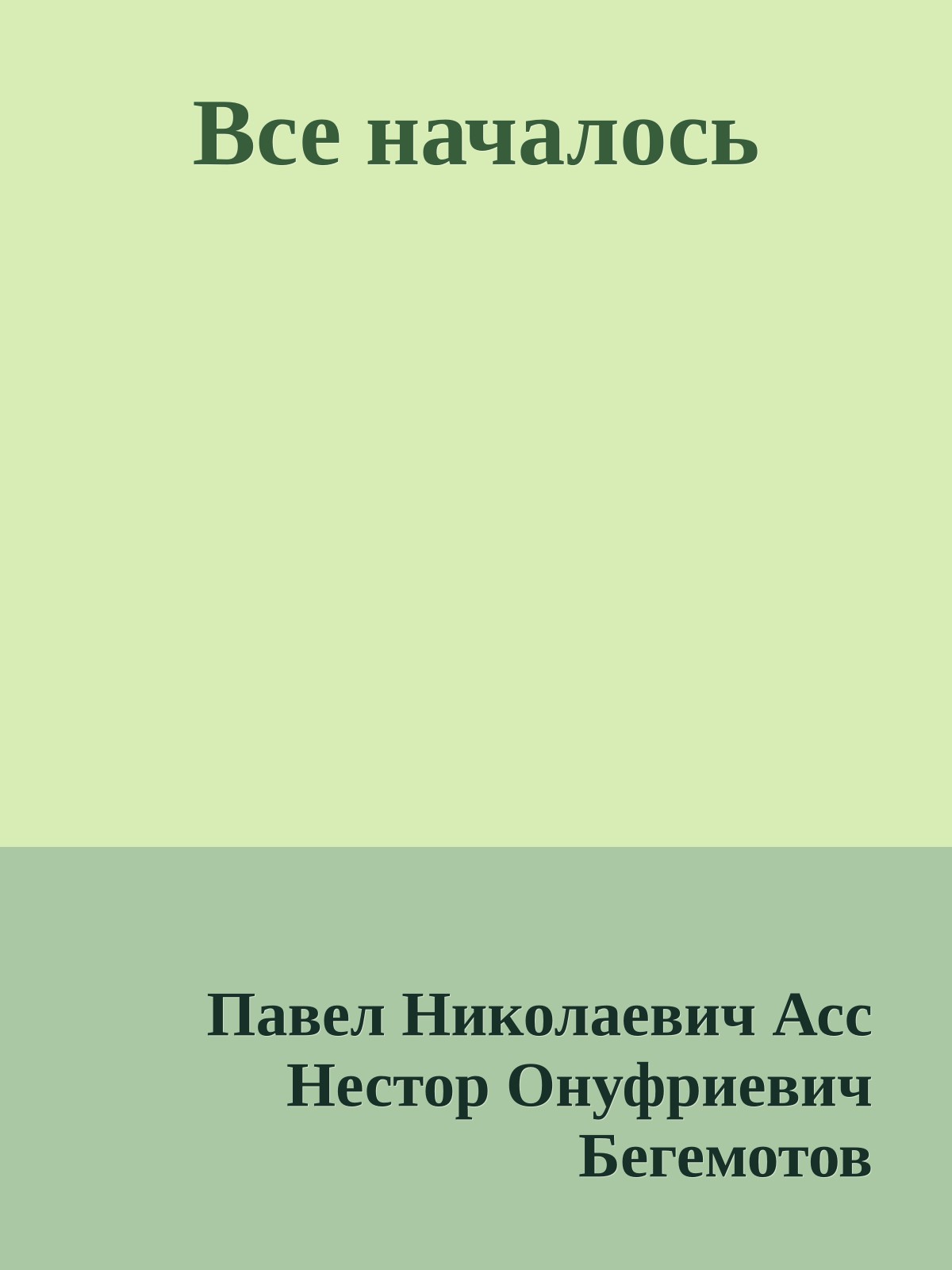 Все началось

Павел Николаевич Асс
Нестор Онуфриевич
Бегемотов